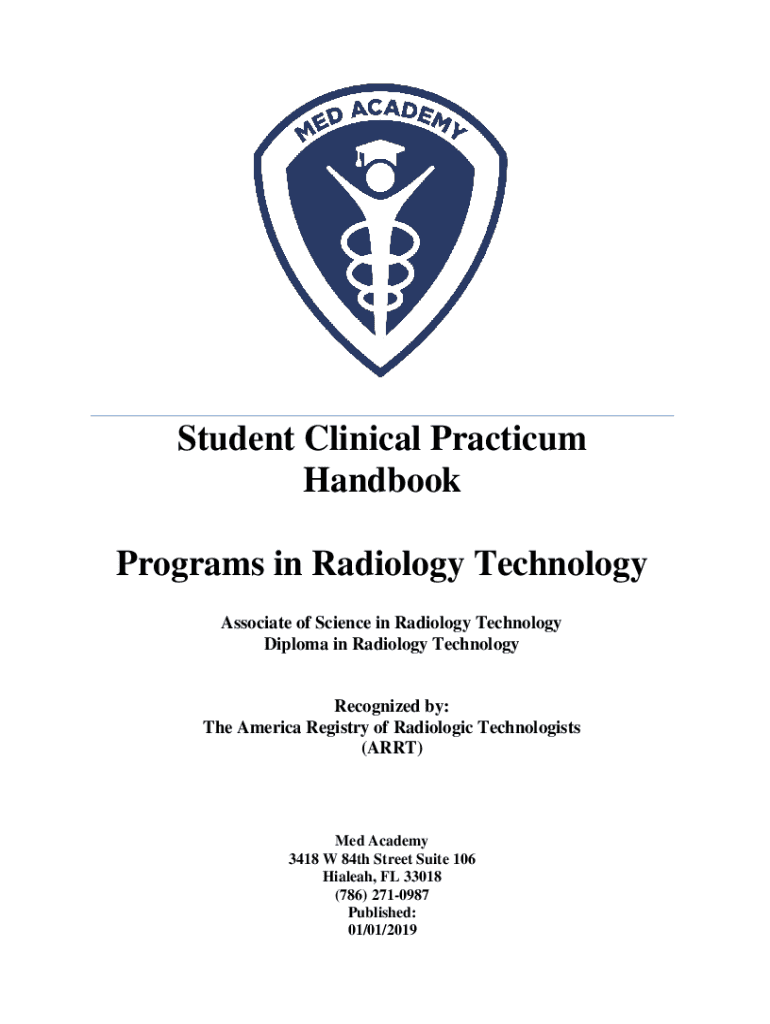 MED ACADEMY

Student Clinical Practicum Handbook

Programs in Radiology Technology

Associate of Science in Radiology Technology
Diploma in Radiology Technology

Recognized by:
The America Registry of Radiologic Technologists
(ARRT)

Med Academy
3418 W 84th Street Suite 106
Hialeah, FL 33018
(786) 271-0987
Published:
01/01/2019